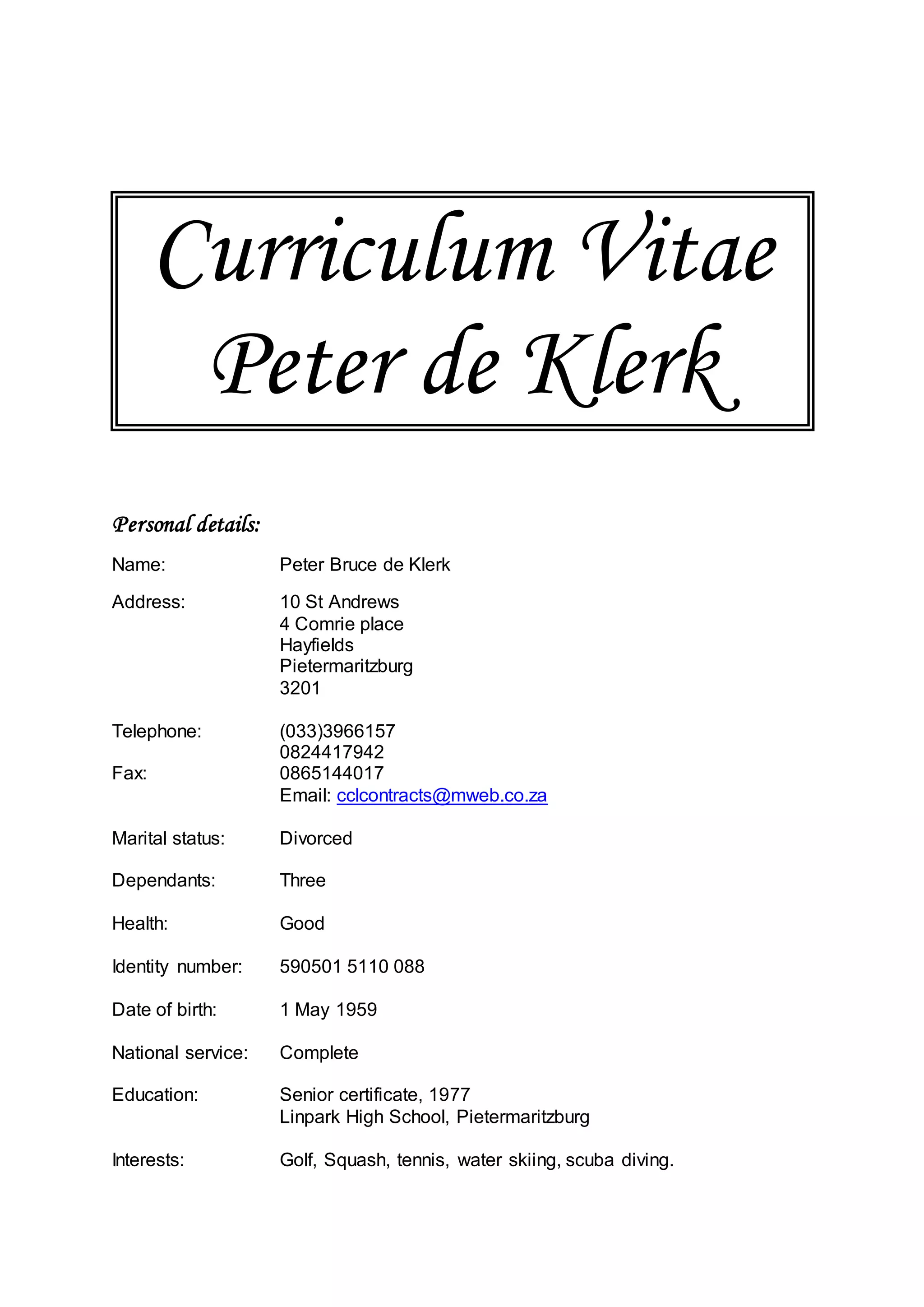 Curriculum Vitae
Peter de Klerk

Personal details:

Name: Peter Bruce de Klerk

Address: 10 St Andrews
4 Comrie place
Hayfields
Pietermaritzburg
3201

Telephone: (033)3966157
0824417942
Fax: 0865144017
Email: cclcontracts@mweb.co.za

Marital status: Divorced

Dependants: Three

Health: Good

Identity number: 590501 5110 088

Date of birth: 1 May 1959

National service: Complete

Education: Senior certificate, 1977
Linpark High School, Pietermaritzburg

Interests: Golf, Squash, tennis, water skiing, scuba diving.